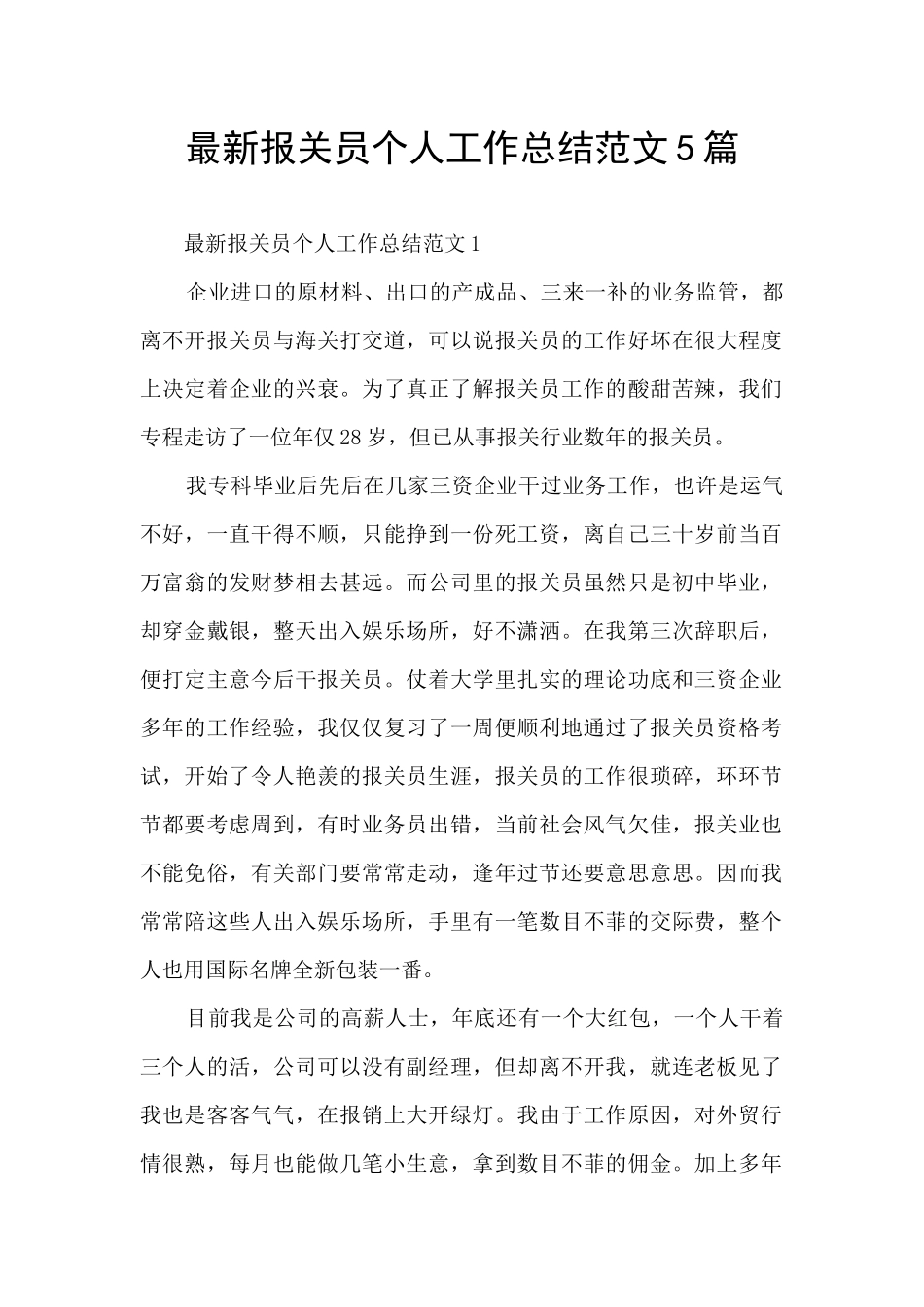 最新报关员个人工作总结范文5篇

最新报关员个人工作总结范文1

企业进口的原材料、出口的产成品、三来一补的业务监管，都离不开报关员与海关打交道，可以说报关员的工作好坏在很大程度上决定着企业的兴衰。为了真正了解报关员工作的酸甜苦辣，我们专程走访了一位年仅28岁，但已从事报关行业数年的报关员。

我专科毕业后先后在几家三资企业干过业务工作，也许是运气不好，一直干得不顺，只能挣到一份死工资，离自己三十岁前当百万富翁的发财梦相去甚远。而公司里的报关员虽然只是初中毕业，却穿金戴银，整天出入娱乐场所，好不潇洒。在我第三次辞职后，便打定主意今后干报关员。仗着大学里扎实的理论功底和三资企业多年的工作经验，我仅仅复习了一周便顺利地通过了报关员资格考试，开始了令人艳羡的报关员生涯，报关员的工作很琐碎，环环节节都要考虑周到，有时业务员出错，当前社会风气欠佳，报关业也不能免俗，有关部门要常常走动，逢年过节还要意思意思。因而我常常陪这些人出入娱乐场所，手里有一笔数目不菲的交际费，整个人也用国际名牌全新包装一番。

目前我是公司的高薪人士，年底还有一个大红包，一个人干着三个人的活，公司可以没有副经理，但却离不开我，就连老板见了我也是客客气气，在报销上大开绿灯。我由于工作原因，对外贸行情很熟，每月也能做几笔小生意，拿到数目不菲的佣金。加上多年